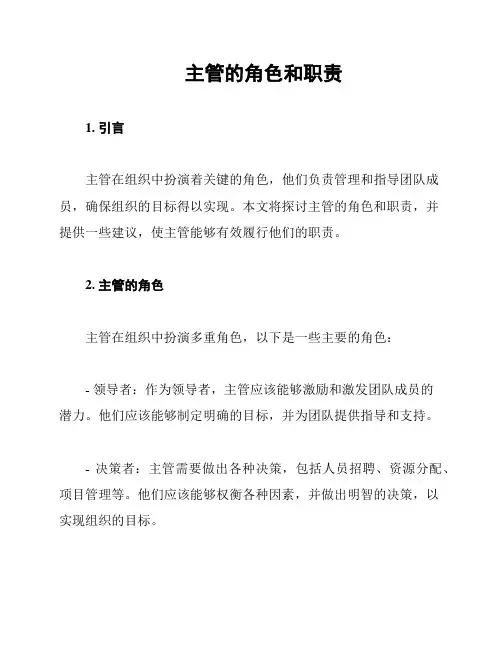 主管的角色和职责

1. 引言

主管在组织中扮演着关键的角色，他们负责管理和指导团队成员，确保组织的目标得以实现。本文将探讨主管的角色和职责，并提供一些建议，使主管能够有效履行他们的职责。

2. 主管的角色

主管在组织中扮演多重角色，以下是一些主要的角色：

- 领导者：作为领导者，主管应该能够激励和激发团队成员的潜力。他们应该能够制定明确的目标，并为团队提供指导和支持。

- 决策者：主管需要做出各种决策，包括人员招聘、资源分配、项目管理等。他们应该能够权衡各种因素，并做出明智的决策，以实现组织的目标。